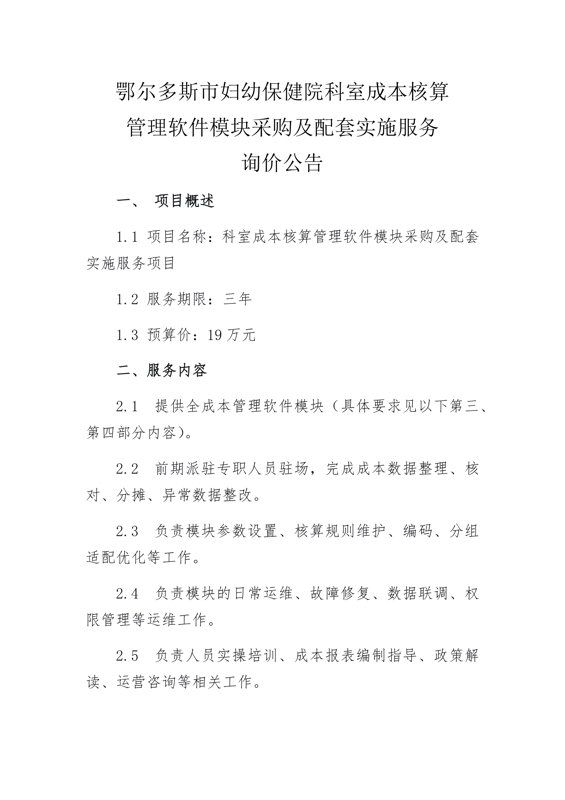 鄂尔多斯市妇幼保健院科室成本核算
管理软件模块采购及配套实施服务
询价公告

一、 项目概述

1.1 项目名称：科室成本核算管理软件模块采购及配套实施服务项目

1.2 服务期限：三年

1.3 预算价：19万元

二、服务内容

2.1 提供全成本管理软件模块（具体要求见以下第三、第四部分内容）。

2.2 前期派驻专职人员驻场，完成成本数据整理、核对、分摊、异常数据整改。

2.3 负责模块参数设置、核算规则维护、编码、分组适配优化等工作。

2.4 负责模块的日常运维、故障修复、数据联调、权限管理等运维工作。

2.5 负责人员实操培训、成本报表编制指导、政策解读、运营咨询等相关工作。